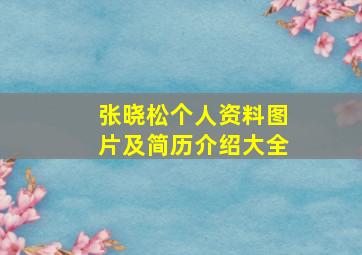 张晓松个人资料图片及简历介绍大全